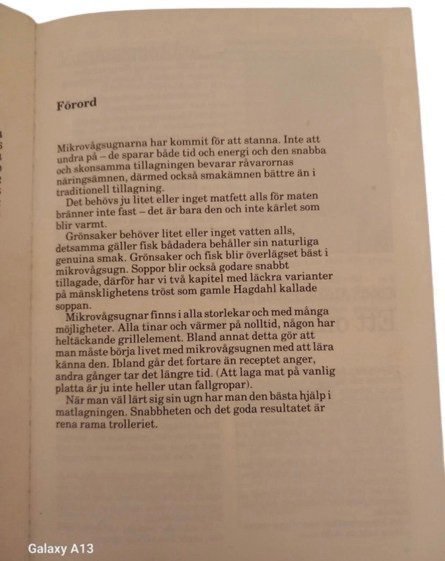 Förord

Mikrovågsugnarna har kommit för att stanna. Inte att undra på – de sparar både tid och energi och den snabba och skonsamma tillagningen bevarar råvarornas näringsämnen, därmed också smakämnen bättre än i traditionell tillagning.

Det behövs ju litet eller inget matfett alls för maten bränner inte fast – det är bara den och inte kärlet som blir varmt.

Grönsaker behöver litet eller inget vatten alls, detsamma gäller fisk bådadera behåller sin naturliga genuina smak. Grönsaker och fisk blir överlägset bäst i mikrovågsugn. Soppor blir också godare snabbt tillagade, därför har vi två kapitel med läckra varianter på mänsklighetens tröst som gamle Hagdahl kallade soppan.

Mikrovågsugnar finns i alla storlekar och med många möjligheter. Alla tinar och värmer på nolltid, någon har heltäckande grillelement. Bland annat detta gör att man måste börja livet med mikrovågsugnen med att lära känna den. Ibland går det fortare än receptet anger, andra gånger tar det längre tid. (Att laga mat på vanlig platta är ju inte heller utan fallgropar).

När man väl lärt sig sin ugn har man den bästa hjälp i matlagningen. Snabbheten och det goda resultatet är rena rama trolleriet.

Galaxy A13